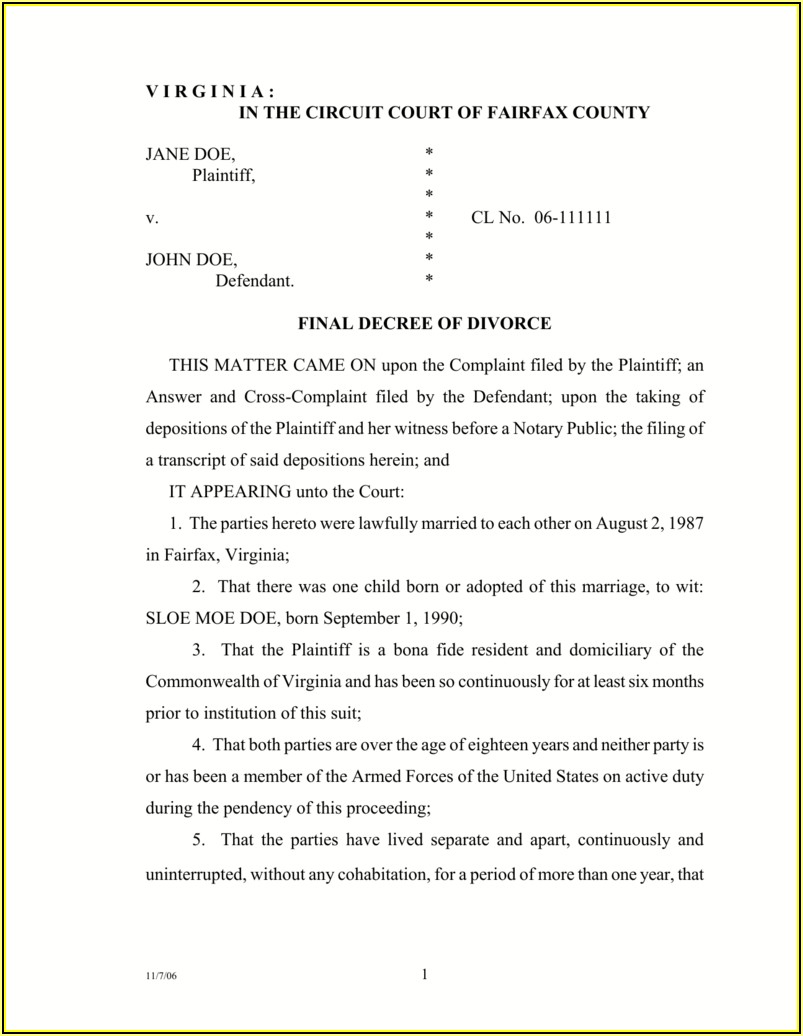 V I R G I N I A :
IN THE CIRCUIT COURT OF FAIRFAX COUNTY

JANE DOE, *
Plaintiff, *
*
v. * CL No. 06-111111
*
JOHN DOE, *
Defendant. *

FINAL DECREE OF DIVORCE

THIS MATTER CAME ON upon the Complaint filed by the Plaintiff; an Answer and Cross-Complaint filed by the Defendant; upon the taking of depositions of the Plaintiff and her witness before a Notary Public; the filing of a transcript of said depositions herein; and

IT APPEARING unto the Court:

1. The parties hereto were lawfully married to each other on August 2, 1987 in Fairfax, Virginia;

2. That there was one child born or adopted of this marriage, to wit: SLOE MOE DOE, born September 1, 1990;

3. That the Plaintiff is a bona fide resident and domiciliary of the Commonwealth of Virginia and has been so continuously for at least six months prior to institution of this suit;

4. That both parties are over the age of eighteen years and neither party is or has been a member of the Armed Forces of the United States on active duty during the pendency of this proceeding;

5. That the parties have lived separate and apart, continuously and uninterrupted, without any cohabitation, for a period of more than one year, that

11/7/06 1